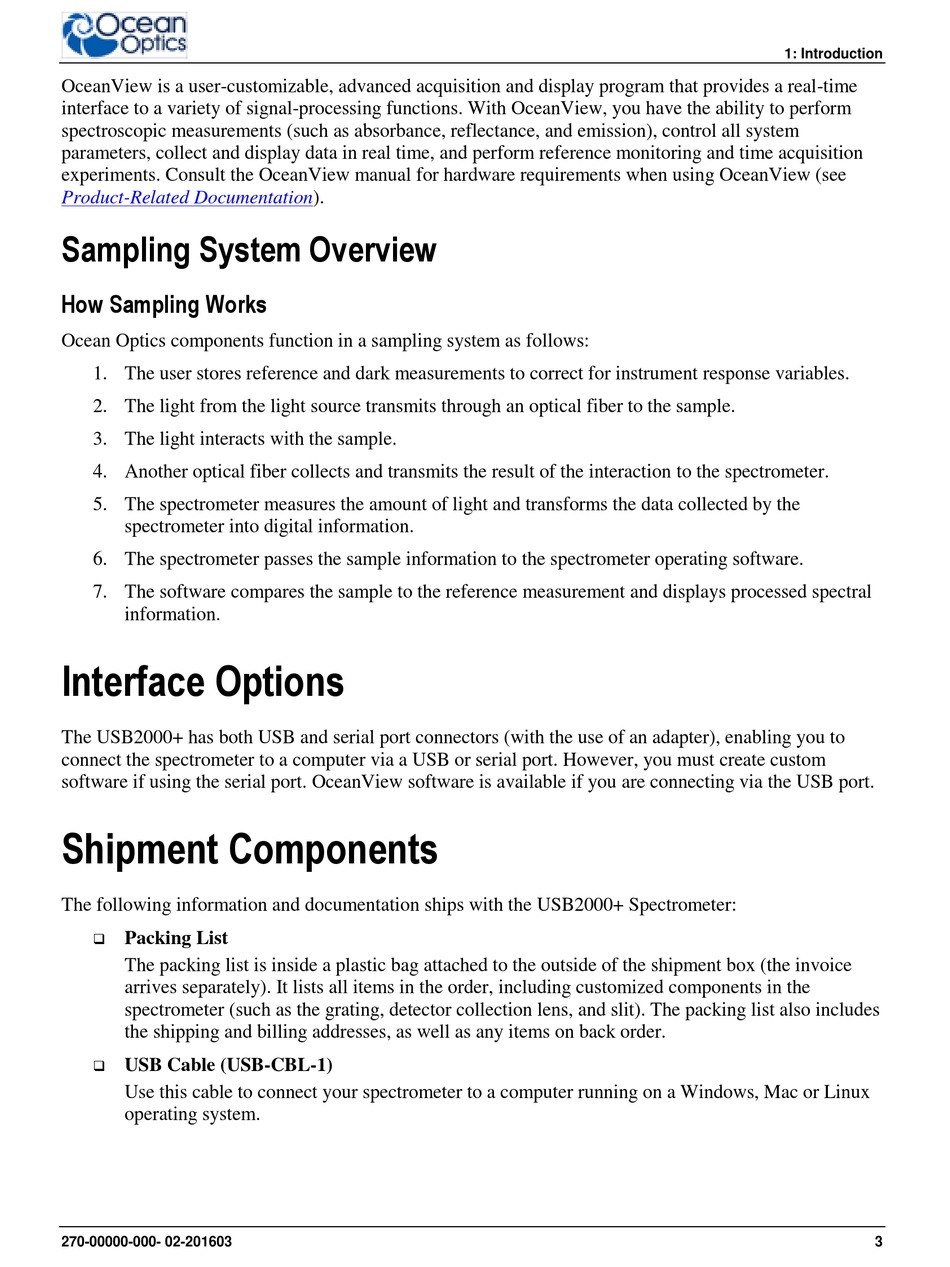 Ocean Optics

1: Introduction

OceanView is a user-customizable, advanced acquisition and display program that provides a real-time interface to a variety of signal-processing functions. With OceanView, you have the ability to perform spectroscopic measurements (such as absorbance, reflectance, and emission), control all system parameters, collect and display data in real time, and perform reference monitoring and time acquisition experiments. Consult the OceanView manual for hardware requirements when using OceanView (see Product-Related Documentation).

Sampling System Overview

How Sampling Works

Ocean Optics components function in a sampling system as follows:

1. The user stores reference and dark measurements to correct for instrument response variables.
2. The light from the light source transmits through an optical fiber to the sample.
3. The light interacts with the sample.
4. Another optical fiber collects and transmits the result of the interaction to the spectrometer.
5. The spectrometer measures the amount of light and transforms the data collected by the spectrometer into digital information.
6. The spectrometer passes the sample information to the spectrometer operating software.
7. The software compares the sample to the reference measurement and displays processed spectral information.

Interface Options

The USB2000+ has both USB and serial port connectors (with the use of an adapter), enabling you to connect the spectrometer to a computer via a USB or serial port. However, you must create custom software if using the serial port. OceanView software is available if you are connecting via the USB port.

Shipment Components

The following information and documentation ships with the USB2000+ Spectrometer:

❑ Packing List
The packing list is inside a plastic bag attached to the outside of the shipment box (the invoice arrives separately). It lists all items in the order, including customized components in the spectrometer (such as the grating, detector collection lens, and slit). The packing list also includes the shipping and billing addresses, as well as any items on back order.

❑ USB Cable (USB-CBL-1)
Use this cable to connect your spectrometer to a computer running on a Windows, Mac or Linux operating system.

270-00000-000- 02-201603

3